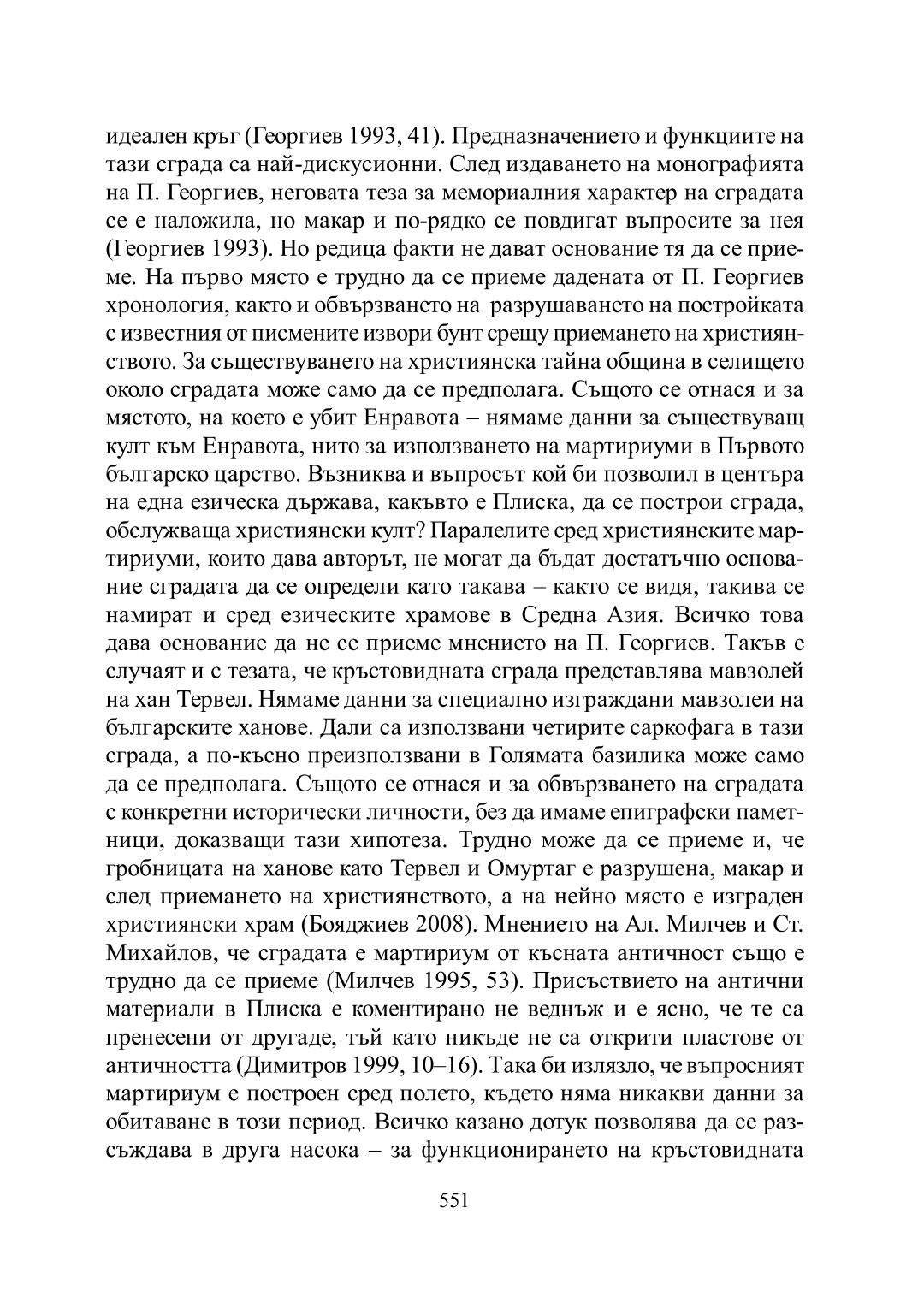 идеален кръг (Георгиев 1993, 41). Предназначението и функциите на тази сграда са най-дискусионни. След издаването на монографията на П. Георгиев, неговата теза за мемориалния характер на сградата се е наложила, но макар и по-рядко се повдигат въпросите за нея (Георгиев 1993). Но редица факти не дават основание тя да се приеме. На първо място е трудно да се приеме дадената от П. Георгиев хронология, както и обвързването на разрушаването на постройката с известния от писмените извори бунт срещу приемането на християнството. За съществуването на християнска тайна община в селището около сградата може само да се предполага. Същото се отнася и за мястото, на което е убит Енравота – нямаме данни за съществуващ култ към Енравота, нито за използването на мартириуми в Първото българско царство. Възниква и въпросът кой би позволил в центъра на една езическа държава, какъвто е Плиска, да се построи сграда, обслужваща християнски култ? Паралелите сред християнските мартириуми, които дава авторът, не могат да бъдат достатъчно основание сградата да се определи като такава – както се видя, такива се намират и сред езическите храмове в Средна Азия. Всичко това дава основание да не се приеме мнението на П. Георгиев. Такъв е случаят и с тезата, че кръстовидната сграда представлява мавзолей на хан Тервел. Нямаме данни за специално изграждани мавзолеи на българските ханове. Дали са използвани четирите саркофага в тази сграда, а по-късно преизползвани в Голямата базилика може само да се предполага. Същото се отнася и за обвързването на сградата с конкретни исторически личности, без да имаме епиграфски паметници, доказващи тази хипотеза. Трудно може да се приеме и, че гробницата на ханове като Тервел и Омуртаг е разрушена, макар и след приемането на християнството, а на нейно място е изграден християнски храм (Бояджиев 2008). Мнението на Ал. Милчев и Ст. Михайлов, че сградата е мартириум от късната античност също е трудно да се приеме (Милчев 1995, 53). Присъствието на антични материали в Плиска е коментирано не веднъж и е ясно, че те са пренесени от другаде, тъй като никъде не са открити пластове от античността (Димитров 1999, 10–16). Така би излязло, че въпросният мартириум е построен сред полето, където няма никакви данни за обитаване в този период. Всичко казано дотук позволява да се разсъждава в друга насока – за функционирането на кръстовидната

551